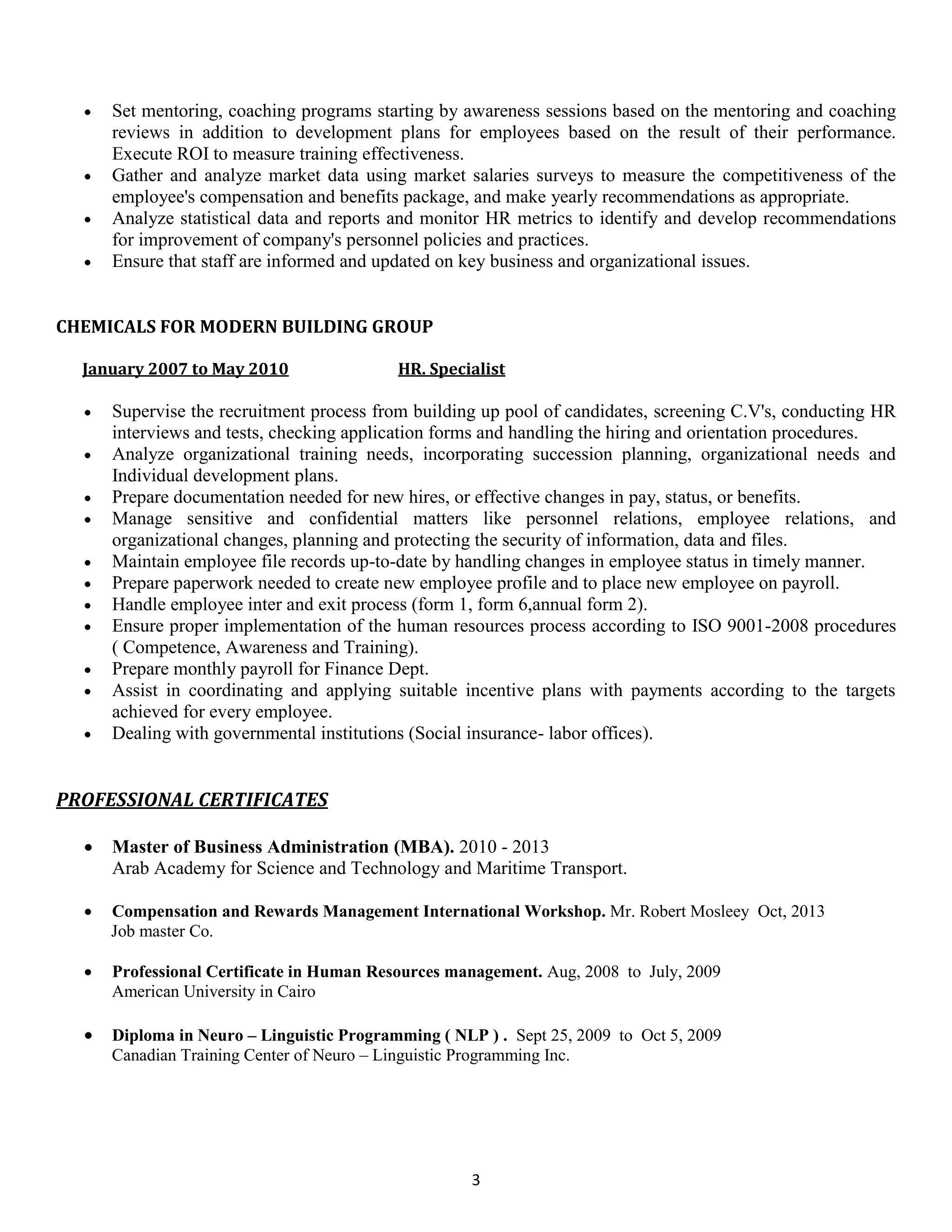 • Set mentoring, coaching programs starting by awareness sessions based on the mentoring and coaching reviews in addition to development plans for employees based on the result of their performance. Execute ROI to measure training effectiveness.
• Gather and analyze market data using market salaries surveys to measure the competitiveness of the employee's compensation and benefits package, and make yearly recommendations as appropriate.
• Analyze statistical data and reports and monitor HR metrics to identify and develop recommendations for improvement of company's personnel policies and practices.
• Ensure that staff are informed and updated on key business and organizational issues.

CHEMICALS FOR MODERN BUILDING GROUP

January 2007 to May 2010 HR. Specialist

• Supervise the recruitment process from building up pool of candidates, screening C.V's, conducting HR interviews and tests, checking application forms and handling the hiring and orientation procedures.
• Analyze organizational training needs, incorporating succession planning, organizational needs and Individual development plans.
• Prepare documentation needed for new hires, or effective changes in pay, status, or benefits.
• Manage sensitive and confidential matters like personnel relations, employee relations, and organizational changes, planning and protecting the security of information, data and files.
• Maintain employee file records up-to-date by handling changes in employee status in timely manner.
• Prepare paperwork needed to create new employee profile and to place new employee on payroll.
• Handle employee inter and exit process (form 1, form 6,annual form 2).
• Ensure proper implementation of the human resources process according to ISO 9001-2008 procedures ( Competence, Awareness and Training).
• Prepare monthly payroll for Finance Dept.
• Assist in coordinating and applying suitable incentive plans with payments according to the targets achieved for every employee.
• Dealing with governmental institutions (Social insurance- labor offices).

PROFESSIONAL CERTIFICATES

• Master of Business Administration (MBA). 2010 - 2013
Arab Academy for Science and Technology and Maritime Transport.

• Compensation and Rewards Management International Workshop. Mr. Robert Mosleey Oct, 2013
Job master Co.

• Professional Certificate in Human Resources management. Aug, 2008 to July, 2009
American University in Cairo

• Diploma in Neuro – Linguistic Programming ( NLP ) . Sept 25, 2009 to Oct 5, 2009
Canadian Training Center of Neuro – Linguistic Programming Inc.

3